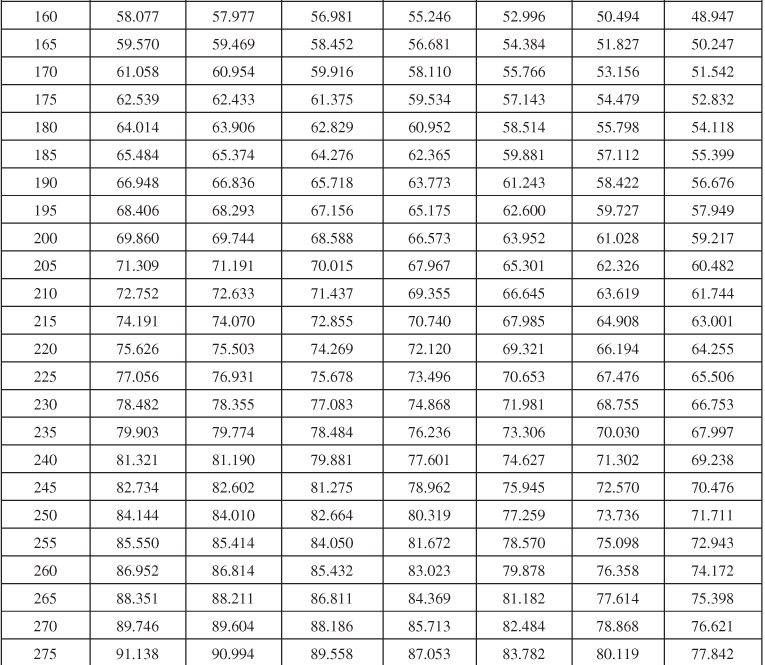 | 160 | 58.077 | 57.977 | 56.981 | 55.246 | 52.996 | 50.494 | 48.947 |
|---|---|---|---|---|---|---|---|
| 165 | 59.570 | 59.469 | 58.452 | 56.681 | 54.384 | 51.827 | 50.247 |
| 170 | 61.058 | 60.954 | 59.916 | 58.110 | 55.766 | 53.156 | 51.542 |
| 175 | 62.539 | 62.433 | 61.375 | 59.534 | 57.143 | 54.479 | 52.832 |
| 180 | 64.014 | 63.906 | 62.829 | 60.952 | 58.514 | 55.798 | 54.118 |
| 185 | 65.484 | 65.374 | 64.276 | 62.365 | 59.881 | 57.112 | 55.399 |
| 190 | 66.948 | 66.836 | 65.718 | 63.773 | 61.243 | 58.422 | 56.676 |
| 195 | 68.406 | 68.293 | 67.156 | 65.175 | 62.600 | 59.727 | 57.949 |
| 200 | 69.860 | 69.744 | 68.588 | 66.573 | 63.952 | 61.028 | 59.217 |
| 205 | 71.309 | 71.191 | 70.015 | 67.967 | 65.301 | 62.326 | 60.482 |
| 210 | 72.752 | 72.633 | 71.437 | 69.355 | 66.645 | 63.619 | 61.744 |
| 215 | 74.191 | 74.070 | 72.855 | 70.740 | 67.985 | 64.908 | 63.001 |
| 220 | 75.626 | 75.503 | 74.269 | 72.120 | 69.321 | 66.194 | 64.255 |
| 225 | 77.056 | 76.931 | 75.678 | 73.496 | 70.653 | 67.476 | 65.506 |
| 230 | 78.482 | 78.355 | 77.083 | 74.868 | 71.981 | 68.755 | 66.753 |
| 235 | 79.903 | 79.774 | 78.484 | 76.236 | 73.306 | 70.030 | 67.997 |
| 240 | 81.321 | 81.190 | 79.881 | 77.601 | 74.627 | 71.302 | 69.238 |
| 245 | 82.734 | 82.602 | 81.275 | 78.962 | 75.945 | 72.570 | 70.476 |
| 250 | 84.144 | 84.010 | 82.664 | 80.319 | 77.259 | 73.736 | 71.711 |
| 255 | 85.550 | 85.414 | 84.050 | 81.672 | 78.570 | 75.098 | 72.943 |
| 260 | 86.952 | 86.814 | 85.432 | 83.023 | 79.878 | 76.358 | 74.172 |
| 265 | 88.351 | 88.211 | 86.811 | 84.369 | 81.182 | 77.614 | 75.398 |
| 270 | 89.746 | 89.604 | 88.186 | 85.713 | 82.484 | 78.868 | 76.621 |
| 275 | 91.138 | 90.994 | 89.558 | 87.053 | 83.782 | 80.119 | 77.842 |